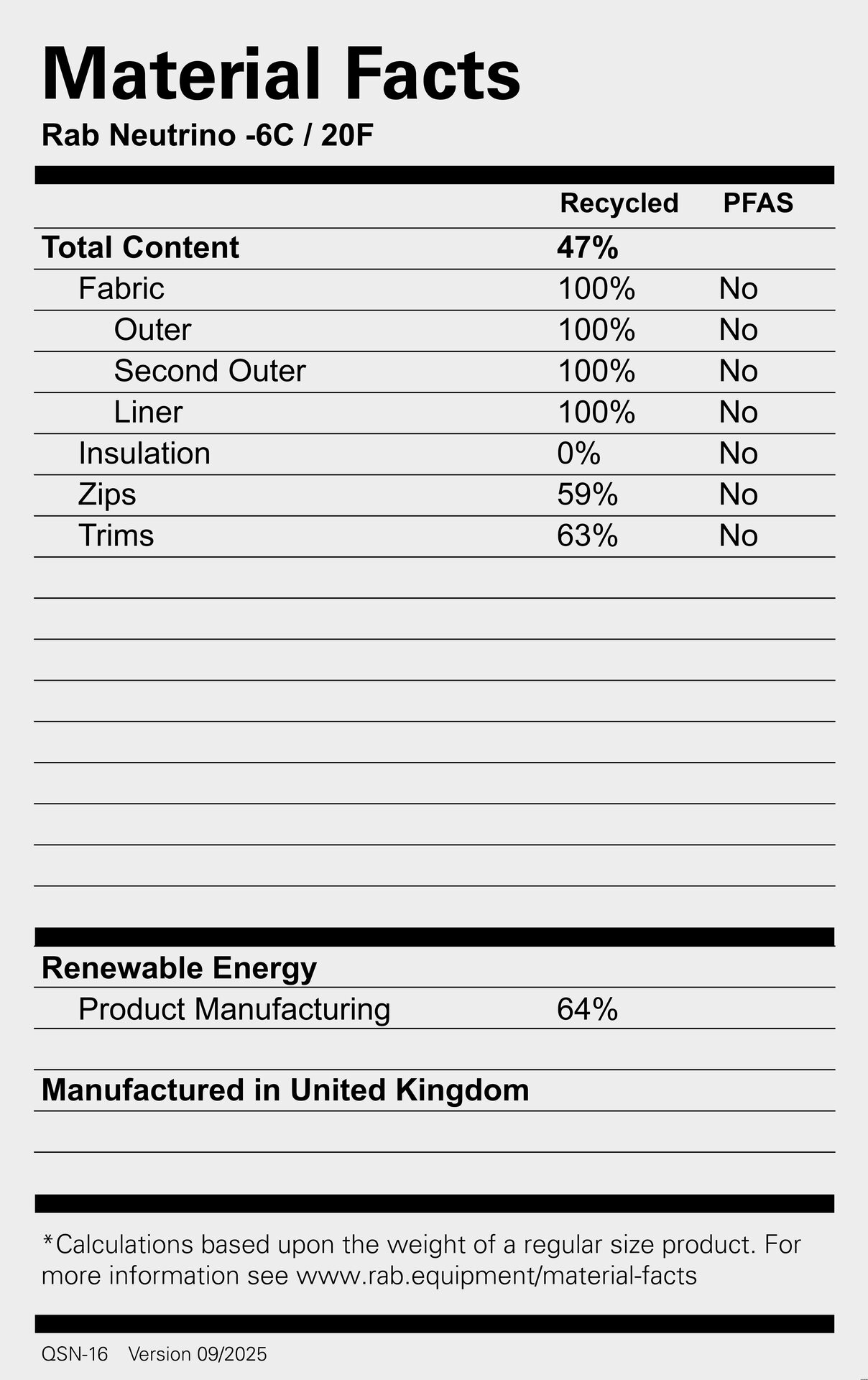 Material Facts
Rab Neutrino -6C / 20F

| | Recycled | PFAS |
|---|---|---|
| Total Content | 47% | |
| Fabric | 100% | No |
| Outer | 100% | No |
| Second Outer | 100% | No |
| Liner | 100% | No |
| Insulation | 0% | No |
| Zips | 59% | No |
| Trims | 63% | No |

Renewable Energy
Product Manufacturing 64%

Manufactured in United Kingdom

*Calculations based upon the weight of a regular size product. For more information see www.rab.equipment/material-facts

QSN-16 Version 09/2025